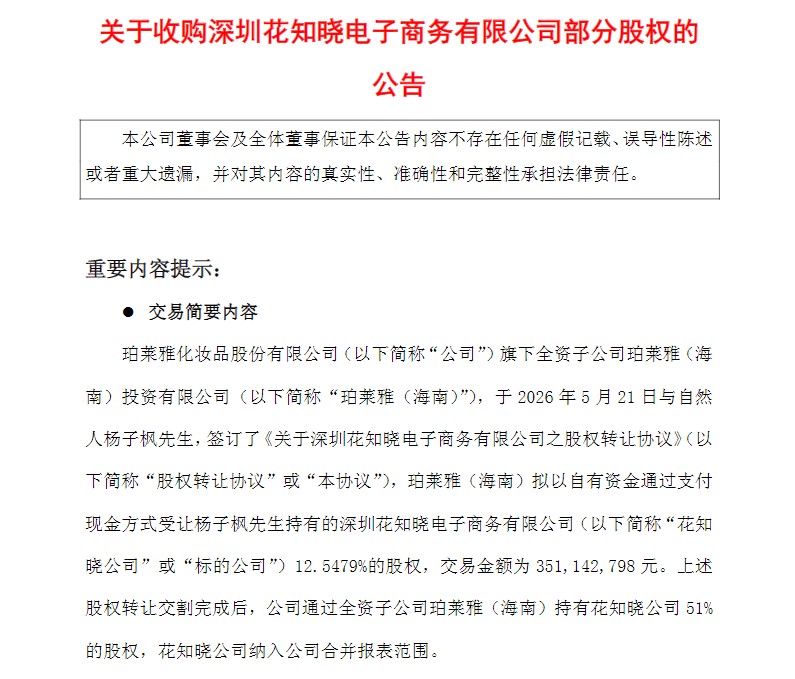 关于收购深圳花知晓电子商务有限公司部分股权的公告

本公司董事会及全体董事保证本公告内容不存在任何虚假记载、误导性陈述或者重大遗漏，并对其内容的真实性、准确性和完整性承担法律责任。

重要内容提示：

● 交易简要内容

珀莱雅化妆品股份有限公司（以下简称“公司”）旗下全资子公司珀莱雅（海南）投资有限公司（以下简称“珀莱雅（海南）”），于 2026 年 5 月 21 日与自然人杨子枫先生，签订了《关于深圳花知晓电子商务有限公司之股权转让协议》（以下简称“股权转让协议”或“本协议”），珀莱雅（海南）拟以自有资金通过支付现金方式受让杨子枫先生持有的深圳花知晓电子商务有限公司（以下简称“花知晓公司”或“标的公司”）12.5479%的股权，交易金额为 351,142,798 元。上述股权转让交割完成后，公司通过全资子公司珀莱雅（海南）持有花知晓公司 51%的股权，花知晓公司纳入公司合并报表范围。